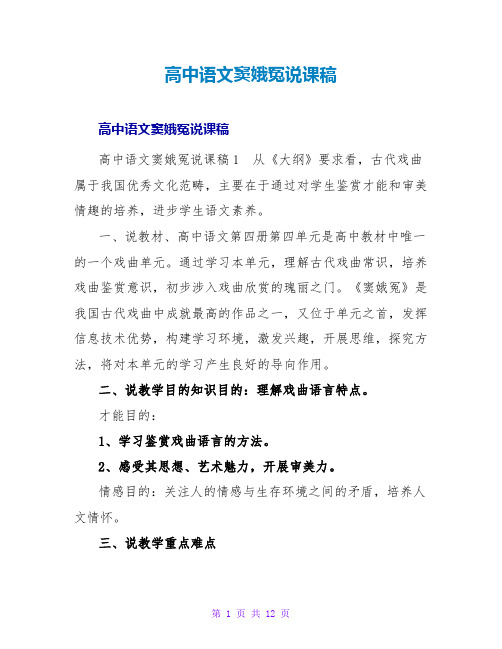 高中语文窦娥冤说课稿

高中语文窦娥冤说课稿

高中语文窦娥冤说课稿1　从《大纲》要求看，古代戏曲属于我国优秀文化范畴，主要在于通过对学生鉴赏才能和审美情趣的培养，进步学生语文素养。

一、说教材、高中语文第四册第四单元是高中教材中唯一的一个戏曲单元。通过学习本单元，理解古代戏曲常识，培养戏曲鉴赏意识，初步涉入戏曲欣赏的瑰丽之门。《窦娥冤》是我国古代戏曲中成就最高的作品之一，又位于单元之首，发挥信息技术优势，构建学习环境，激发兴趣，开展思维，探究方法，将对本单元的学习产生良好的导向作用。

二、说教学目的知识目的：理解戏曲语言特点。

才能目的：

1、学习鉴赏戏曲语言的方法。

2、感受其思想、艺术魅力，开展审美力。

情感目的：关注人的情感与生存环境之间的矛盾，培养人文情怀。

三、说教学重点难点

第 1 页 共 12 页